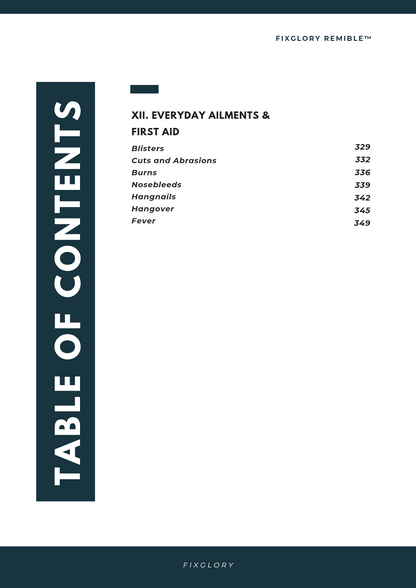 FIXGLORY REMIBLE™

TABLE OF CONTENTS

XII. EVERYDAY AILMENTS & FIRST AID

| | |
|---|---|
| Blisters | 329 |
| Cuts and Abrasions | 332 |
| Burns | 336 |
| Nosebleeds | 339 |
| Hangnails | 342 |
| Hangover | 345 |
| Fever | 349 |

FIXGLORY